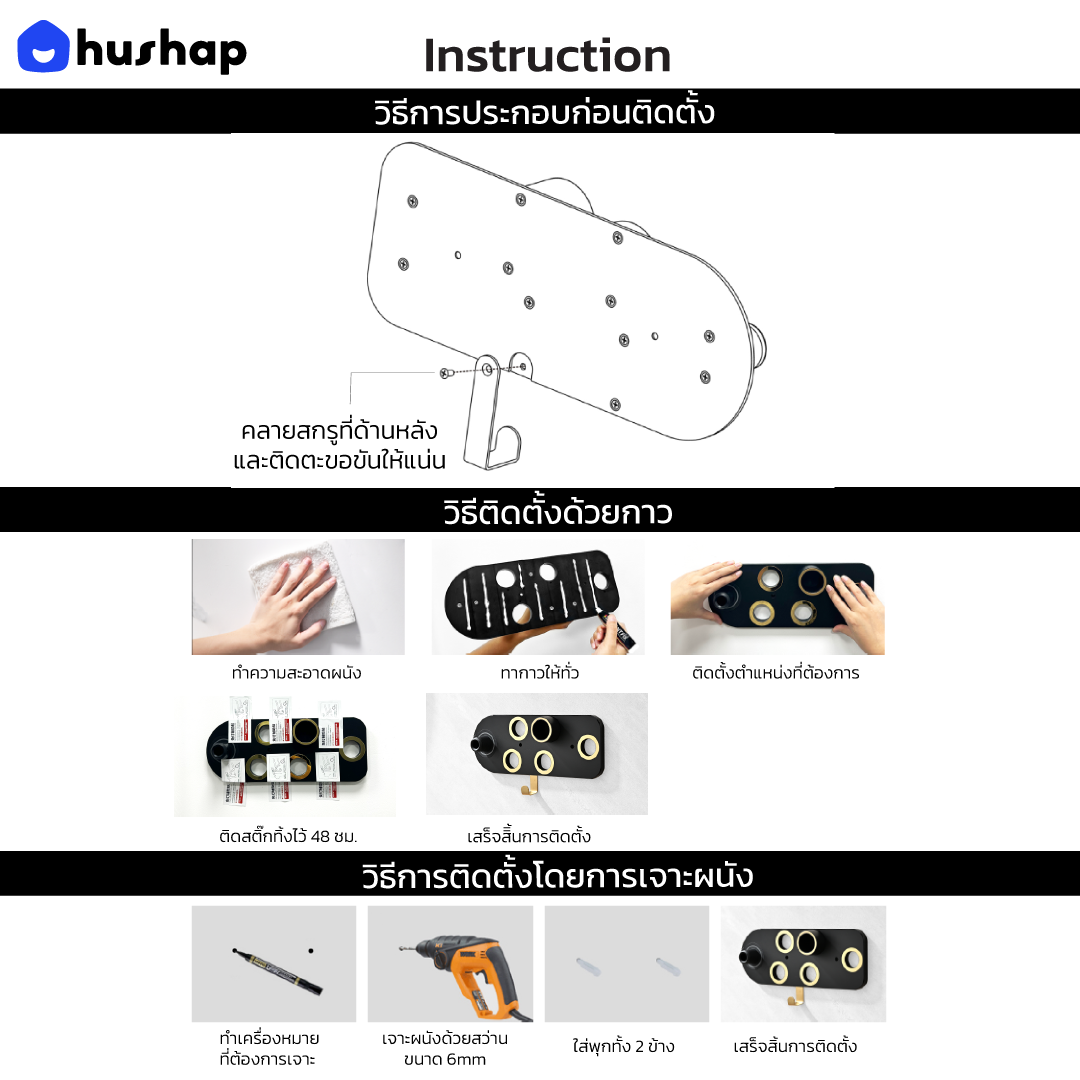 hushap

Instruction

วิธีการประกอบก่อนติดตั้ง

คลายสกรูที่ด้านหลัง
และติดตะขอขันให้แน่น

วิธีติดตั้งด้วยกาว

ทำความสะอาดผนัง

ทากาวให้ทั่ว

ติดตั้งตำแหน่งที่ต้องการ

ติดสติ๊กทิ้งไว้ 48 ชม.

เสร็จสิ้นการติดตั้ง

วิธีการติดตั้งโดยการเจาะผนัง

ทำเครื่องหมาย
ที่ต้องการเจาะ

เจาะผนังด้วยสว่าน
ขนาด 6mm

ใส่พุกทั้ง 2 ข้าง

เสร็จสิ้นการติดตั้ง